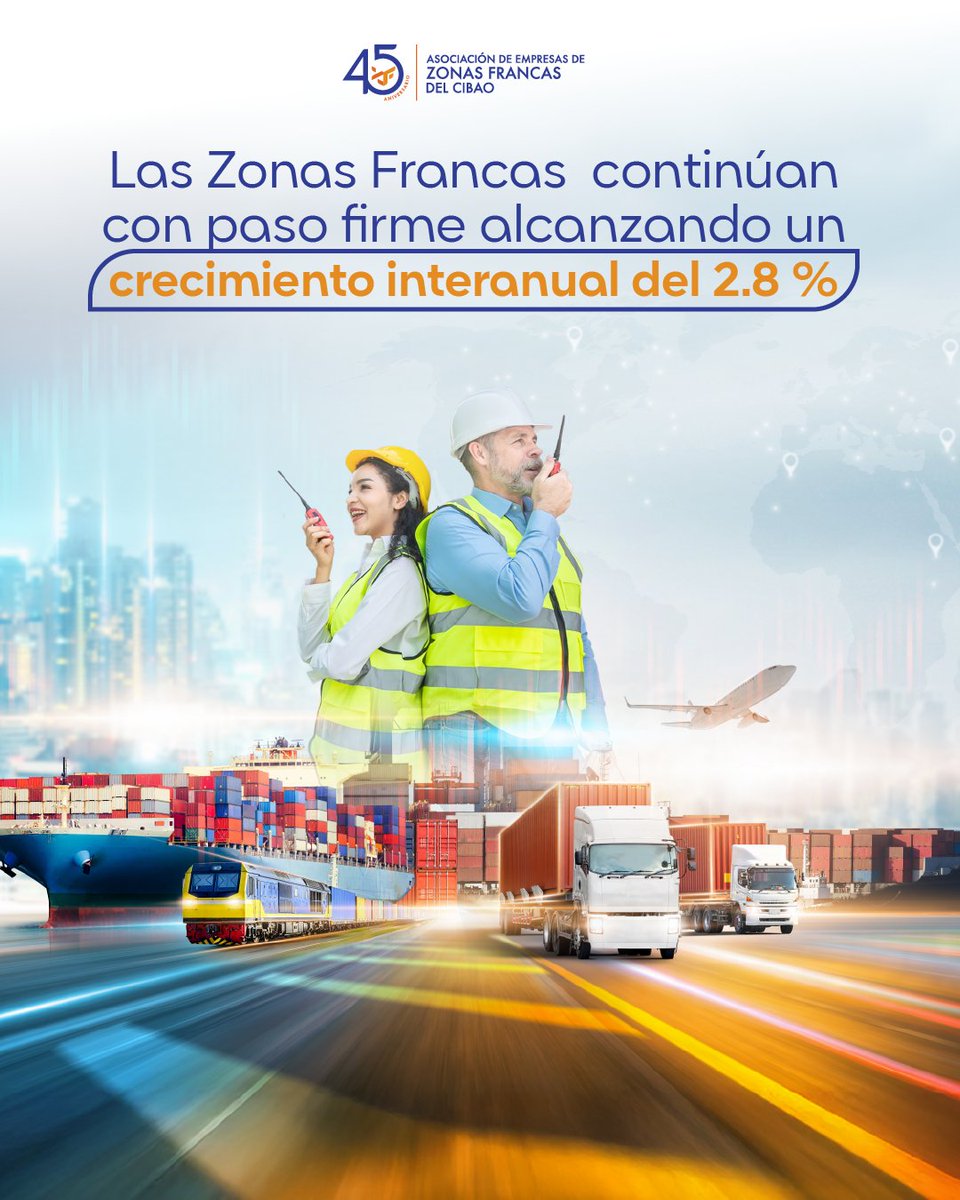 45 ANIVERSARIO
ASOCIACIÓN DE EMPRESAS DE
ZONAS FRANCAS
DEL CIBAO

Las Zonas Francas continúan con paso firme alcanzando un crecimiento interanual del 2.8 %